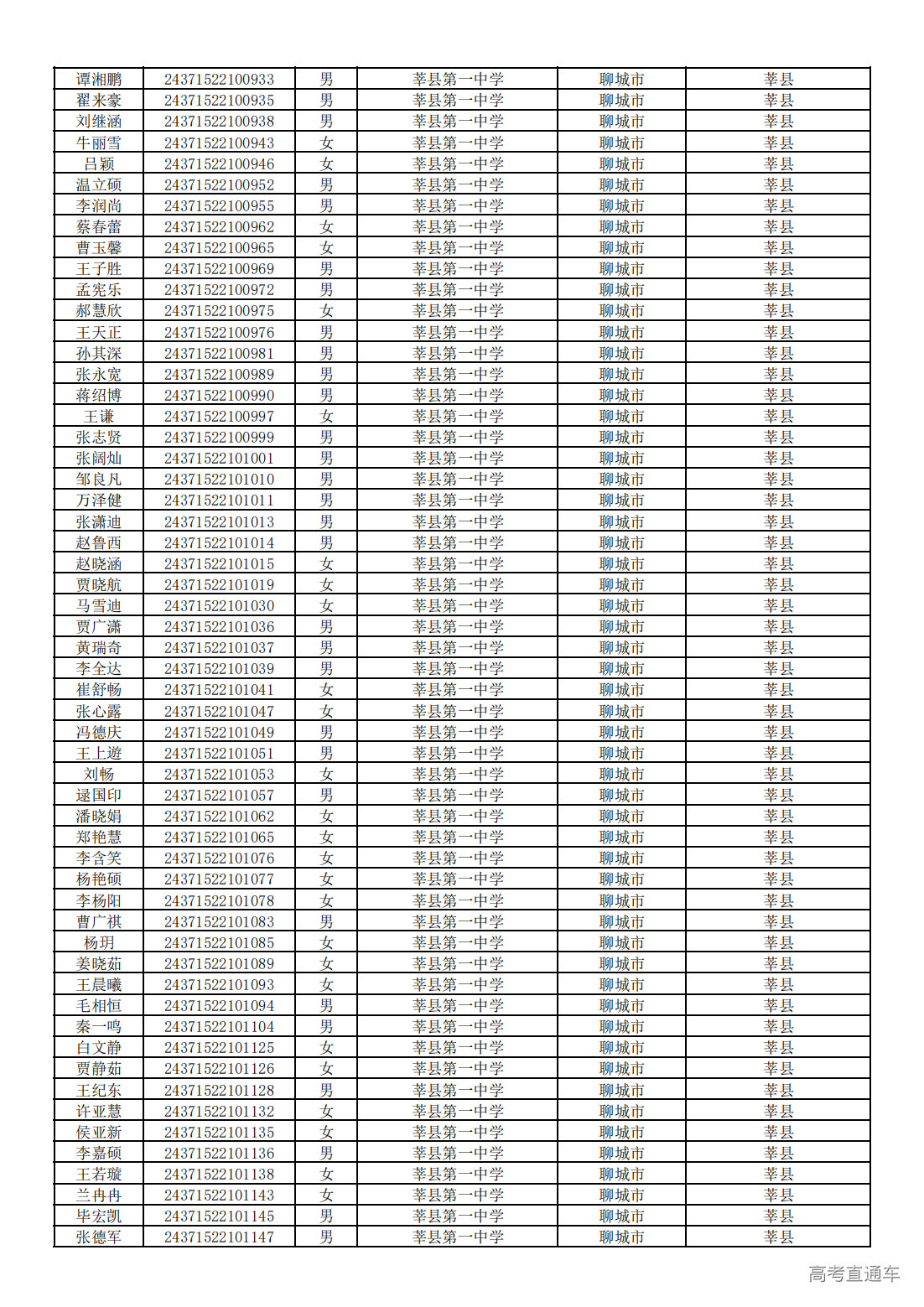 | 谭湘鹏 | 24371522100933 | 男 | 莘县第一中学 | 聊城市 | 莘县 |
|---|---|---|---|---|---|
| 翟来豪 | 24371522100935 | 男 | 莘县第一中学 | 聊城市 | 莘县 |
| 刘继涵 | 24371522100938 | 男 | 莘县第一中学 | 聊城市 | 莘县 |
| 牛丽雪 | 24371522100943 | 女 | 莘县第一中学 | 聊城市 | 莘县 |
| 吕颖 | 24371522100946 | 女 | 莘县第一中学 | 聊城市 | 莘县 |
| 温立硕 | 24371522100952 | 男 | 莘县第一中学 | 聊城市 | 莘县 |
| 李润尚 | 24371522100955 | 男 | 莘县第一中学 | 聊城市 | 莘县 |
| 蔡春蕾 | 24371522100962 | 女 | 莘县第一中学 | 聊城市 | 莘县 |
| 曹玉馨 | 24371522100965 | 女 | 莘县第一中学 | 聊城市 | 莘县 |
| 王子胜 | 24371522100969 | 男 | 莘县第一中学 | 聊城市 | 莘县 |
| 孟宪乐 | 24371522100972 | 男 | 莘县第一中学 | 聊城市 | 莘县 |
| 郝慧欣 | 24371522100975 | 女 | 莘县第一中学 | 聊城市 | 莘县 |
| 王天正 | 24371522100976 | 男 | 莘县第一中学 | 聊城市 | 莘县 |
| 孙其深 | 24371522100981 | 男 | 莘县第一中学 | 聊城市 | 莘县 |
| 张永宽 | 24371522100989 | 男 | 莘县第一中学 | 聊城市 | 莘县 |
| 蒋绍博 | 24371522100990 | 男 | 莘县第一中学 | 聊城市 | 莘县 |
| 王谦 | 24371522100997 | 女 | 莘县第一中学 | 聊城市 | 莘县 |
| 张志贤 | 24371522100999 | 男 | 莘县第一中学 | 聊城市 | 莘县 |
| 张阔灿 | 24371522101001 | 男 | 莘县第一中学 | 聊城市 | 莘县 |
| 邹良凡 | 24371522101010 | 男 | 莘县第一中学 | 聊城市 | 莘县 |
| 万泽健 | 24371522101011 | 男 | 莘县第一中学 | 聊城市 | 莘县 |
| 张潇迪 | 24371522101013 | 男 | 莘县第一中学 | 聊城市 | 莘县 |
| 赵鲁西 | 24371522101014 | 男 | 莘县第一中学 | 聊城市 | 莘县 |
| 赵晓涵 | 24371522101015 | 女 | 莘县第一中学 | 聊城市 | 莘县 |
| 贾晓航 | 24371522101019 | 女 | 莘县第一中学 | 聊城市 | 莘县 |
| 马雪迪 | 24371522101030 | 女 | 莘县第一中学 | 聊城市 | 莘县 |
| 贾广潇 | 24371522101036 | 男 | 莘县第一中学 | 聊城市 | 莘县 |
| 黄瑞奇 | 24371522101037 | 男 | 莘县第一中学 | 聊城市 | 莘县 |
| 李全达 | 24371522101039 | 男 | 莘县第一中学 | 聊城市 | 莘县 |
| 崔舒畅 | 24371522101041 | 女 | 莘县第一中学 | 聊城市 | 莘县 |
| 张心露 | 24371522101047 | 女 | 莘县第一中学 | 聊城市 | 莘县 |
| 冯德庆 | 24371522101049 | 男 | 莘县第一中学 | 聊城市 | 莘县 |
| 王上遊 | 24371522101051 | 男 | 莘县第一中学 | 聊城市 | 莘县 |
| 刘畅 | 24371522101053 | 女 | 莘县第一中学 | 聊城市 | 莘县 |
| 逯国印 | 24371522101057 | 男 | 莘县第一中学 | 聊城市 | 莘县 |
| 潘晓娟 | 24371522101062 | 女 | 莘县第一中学 | 聊城市 | 莘县 |
| 郑艳慧 | 24371522101065 | 女 | 莘县第一中学 | 聊城市 | 莘县 |
| 李含笑 | 24371522101076 | 女 | 莘县第一中学 | 聊城市 | 莘县 |
| 杨艳硕 | 24371522101077 | 女 | 莘县第一中学 | 聊城市 | 莘县 |
| 李杨阳 | 24371522101078 | 女 | 莘县第一中学 | 聊城市 | 莘县 |
| 曹广祺 | 24371522101083 | 男 | 莘县第一中学 | 聊城市 | 莘县 |
| 杨玥 | 24371522101085 | 女 | 莘县第一中学 | 聊城市 | 莘县 |
| 姜晓茹 | 24371522101089 | 女 | 莘县第一中学 | 聊城市 | 莘县 |
| 王晨曦 | 24371522101093 | 女 | 莘县第一中学 | 聊城市 | 莘县 |
| 毛相恒 | 24371522101094 | 男 | 莘县第一中学 | 聊城市 | 莘县 |
| 秦一鸣 | 24371522101104 | 男 | 莘县第一中学 | 聊城市 | 莘县 |
| 白文静 | 24371522101125 | 女 | 莘县第一中学 | 聊城市 | 莘县 |
| 贾静茹 | 24371522101126 | 女 | 莘县第一中学 | 聊城市 | 莘县 |
| 王纪东 | 24371522101128 | 男 | 莘县第一中学 | 聊城市 | 莘县 |
| 许亚慧 | 24371522101132 | 女 | 莘县第一中学 | 聊城市 | 莘县 |
| 侯亚新 | 24371522101135 | 女 | 莘县第一中学 | 聊城市 | 莘县 |
| 李嘉硕 | 24371522101136 | 男 | 莘县第一中学 | 聊城市 | 莘县 |
| 王若璇 | 24371522101138 | 女 | 莘县第一中学 | 聊城市 | 莘县 |
| 兰冉冉 | 24371522101143 | 女 | 莘县第一中学 | 聊城市 | 莘县 |
| 毕宏凯 | 24371522101145 | 男 | 莘县第一中学 | 聊城市 | 莘县 |
| 张德军 | 24371522101147 | 男 | 莘县第一中学 | 聊城市 | 莘县 |

高考直通车